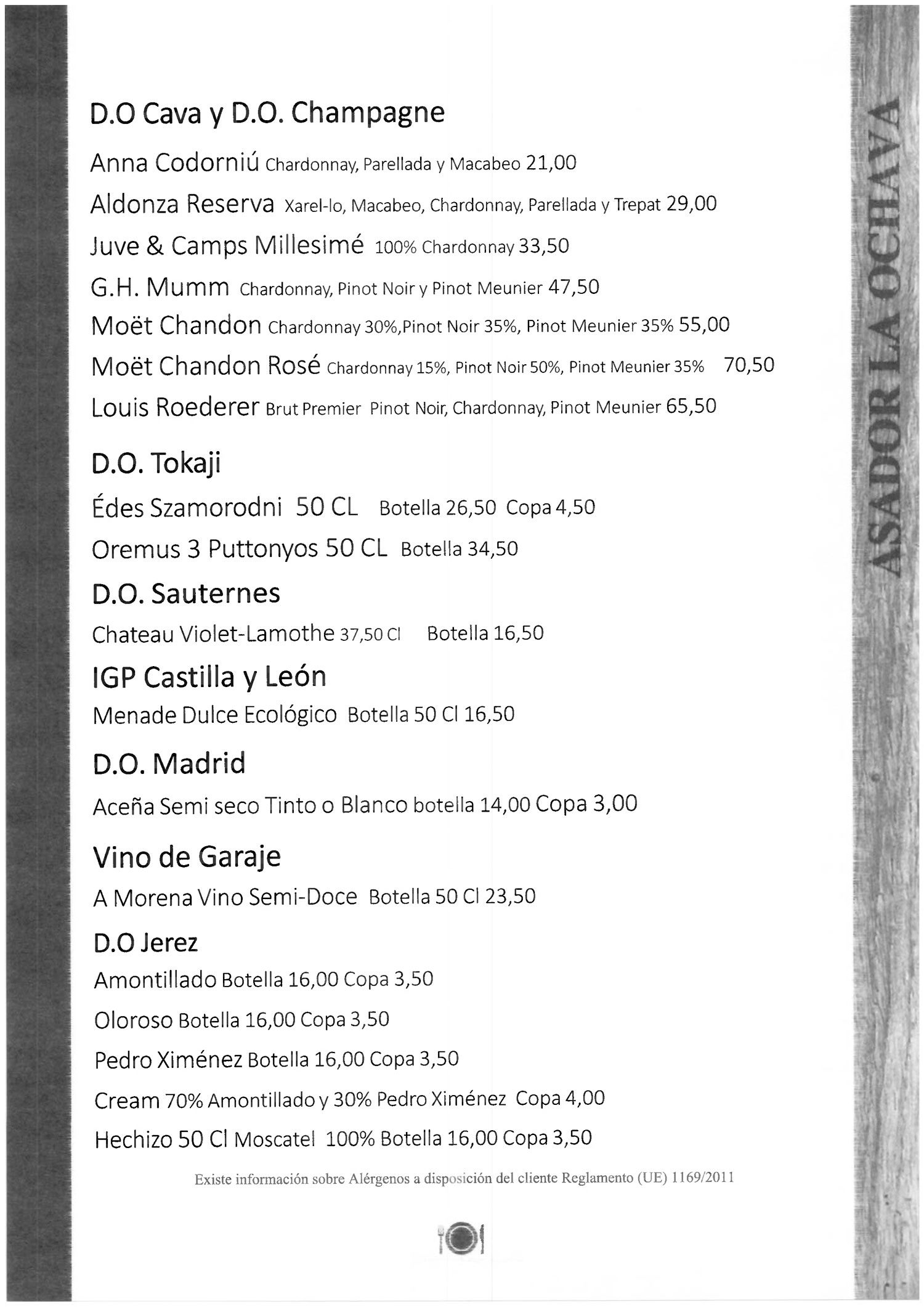 D.O Cava y D.O. Champagne

Anna Codorniú Chardonnay, Parellada y Macabeo 21,00

Aldonza Reserva Xarel-lo, Macabeo, Chardonnay, Parellada y Trepat 29,00

Juve & Camps Millesimé 100% Chardonnay 33,50

G.H. Mumm Chardonnay, Pinot Noir y Pinot Meunier 47,50

Moët Chandon Chardonnay 30%,Pinot Noir 35%, Pinot Meunier 35% 55,00

Moët Chandon Rosé Chardonnay 15%, Pinot Noir 50%, Pinot Meunier 35% 70,50

Louis Roederer Brut Premier Pinot Noir, Chardonnay, Pinot Meunier 65,50

D.O. Tokaji

Édes Szamorodni 50 CL Botella 26,50 Copa 4,50

Oremus 3 Puttonyos 50 CL Botella 34,50

D.O. Sauternes

Chateau Violet-Lamothe 37,50 Cl Botella 16,50

IGP Castilla y León

Menade Dulce Ecológico Botella 50 Cl 16,50

D.O. Madrid

Aceña Semi seco Tinto o Blanco botella 14,00 Copa 3,00

Vino de Garaje

A Morena Vino Semi-Doce Botella 50 Cl 23,50

D.O Jerez

Amontillado Botella 16,00 Copa 3,50

Oloroso Botella 16,00 Copa 3,50

Pedro Ximénez Botella 16,00 Copa 3,50

Cream 70% Amontillado y 30% Pedro Ximénez Copa 4,00

Hechizo 50 Cl Moscatel 100% Botella 16,00 Copa 3,50

Existe información sobre Alérgenos a disposición del cliente Reglamento (UE) 1169/2011

ASADOR LA OCHAVA